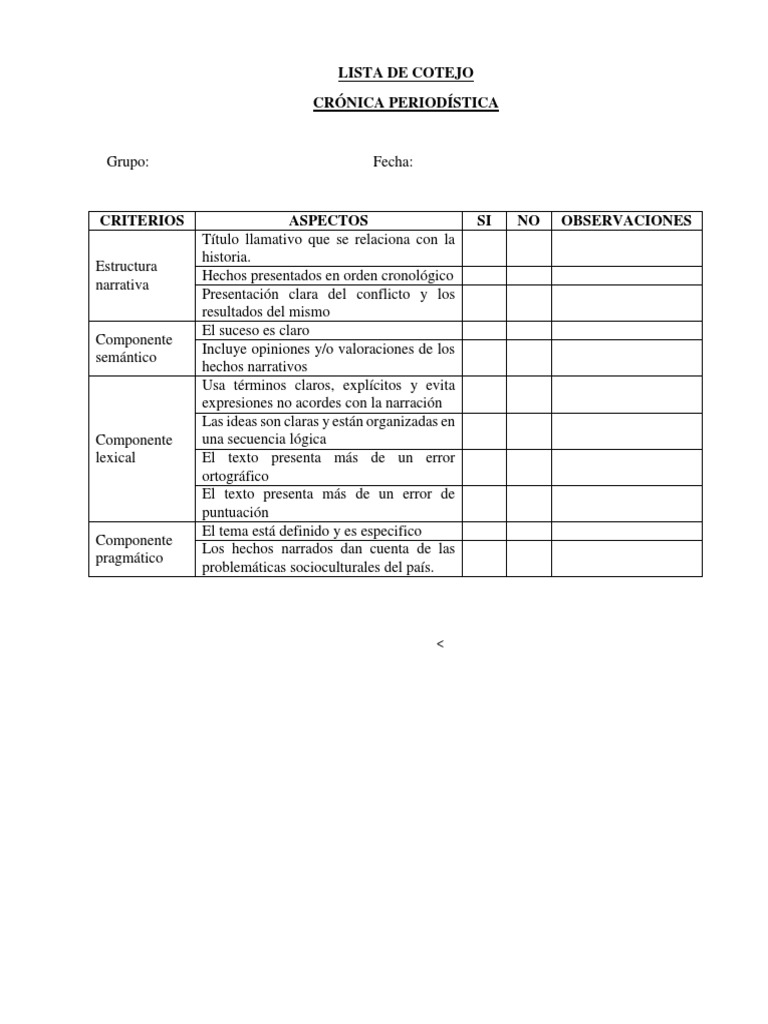 LISTA DE COTEJO

CRÓNICA PERIODÍSTICA

Grupo: Fecha:

| CRITERIOS | ASPECTOS | SI | NO | OBSERVACIONES |
|---|---|---|---|---|
| Estructura narrativa | Título llamativo que se relaciona con la historia. | | | |
| | Hechos presentados en orden cronológico | | | |
| | Presentación clara del conflicto y los resultados del mismo | | | |
| Componente semántico | El suceso es claro | | | |
| | Incluye opiniones y/o valoraciones de los hechos narrativos | | | |
| Componente lexical | Usa términos claros, explícitos y evita expresiones no acordes con la narración | | | |
| | Las ideas son claras y están organizadas en una secuencia lógica | | | |
| | El texto presenta más de un error ortográfico | | | |
| | El texto presenta más de un error de puntuación | | | |
| Componente pragmático | El tema está definido y es especifico | | | |
| | Los hechos narrados dan cuenta de las problemáticas socioculturales del país. | | | |

<